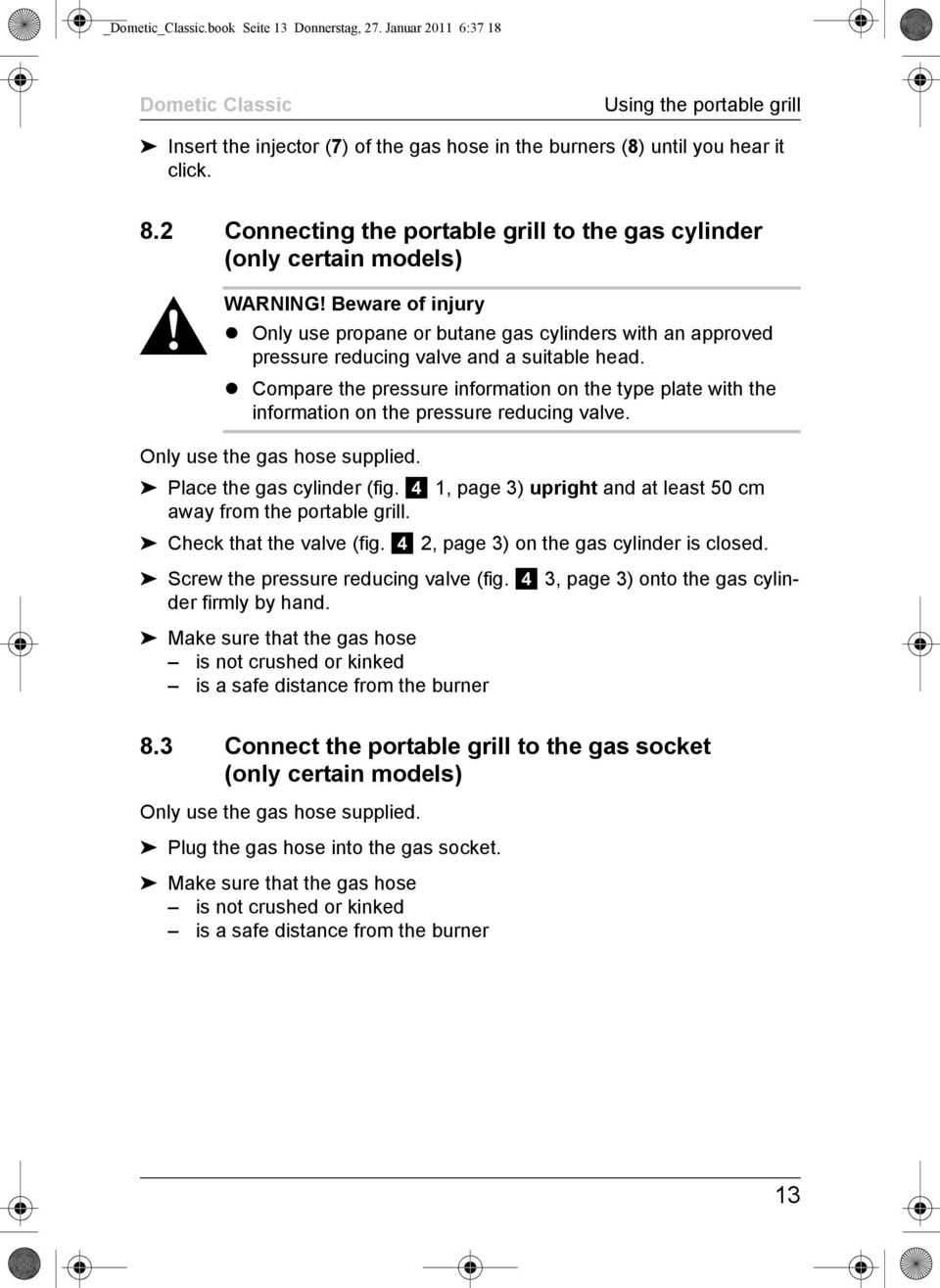 _Dometic_Classic.book Seite 13 Donnerstag, 27. Januar 2011 6:37 18

Dometic Classic

Using the portable grill

➤ Insert the injector (7) of the gas hose in the burners (8) until you hear it click.

8.2 Connecting the portable grill to the gas cylinder (only certain models)

WARNING! Beware of injury
● Only use propane or butane gas cylinders with an approved pressure reducing valve and a suitable head.
● Compare the pressure information on the type plate with the information on the pressure reducing valve.

Only use the gas hose supplied.

➤ Place the gas cylinder (fig. 4 1, page 3) upright and at least 50 cm away from the portable grill.

➤ Check that the valve (fig. 4 2, page 3) on the gas cylinder is closed.

➤ Screw the pressure reducing valve (fig. 4 3, page 3) onto the gas cylinder firmly by hand.

➤ Make sure that the gas hose
– is not crushed or kinked
– is a safe distance from the burner

8.3 Connect the portable grill to the gas socket (only certain models)

Only use the gas hose supplied.

➤ Plug the gas hose into the gas socket.

➤ Make sure that the gas hose
– is not crushed or kinked
– is a safe distance from the burner

13